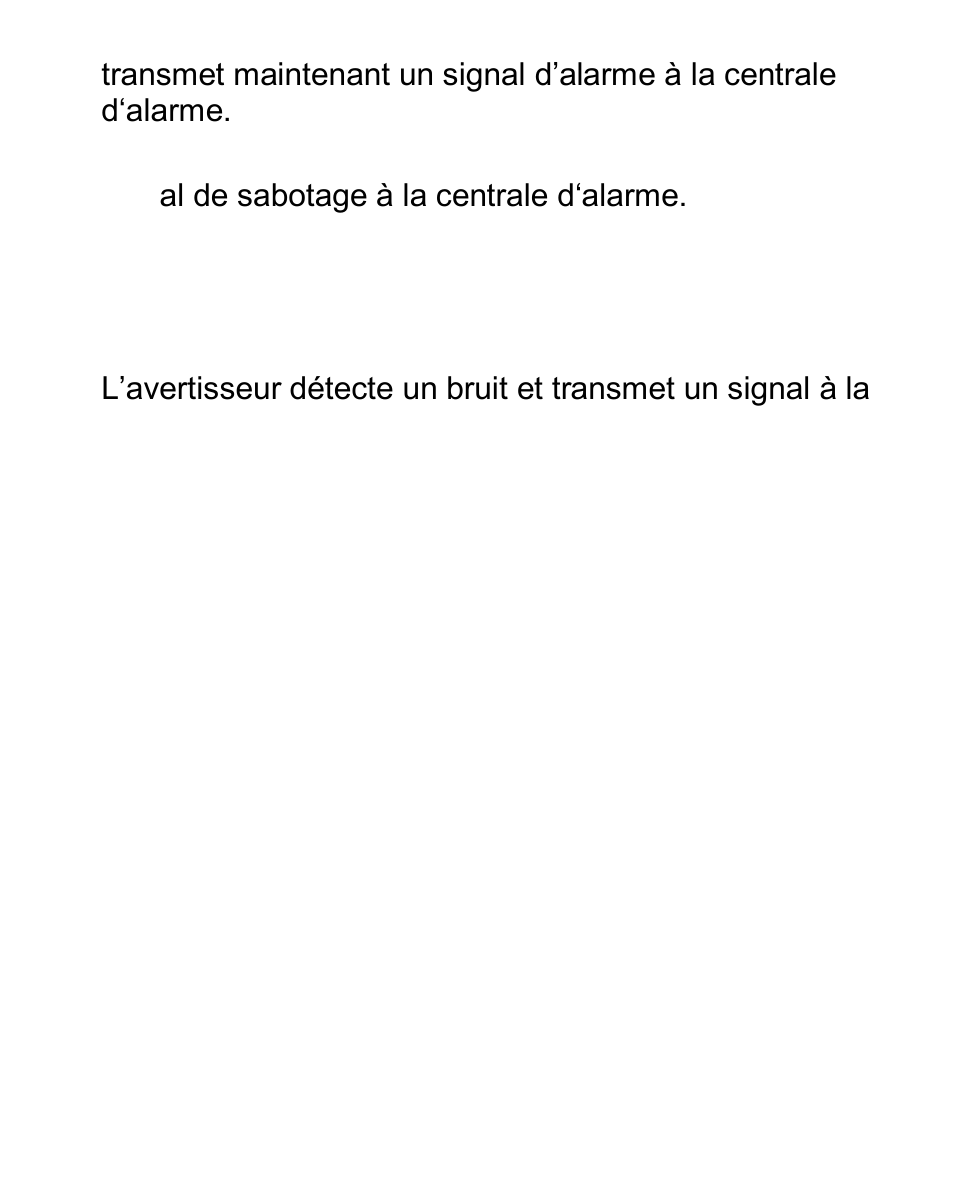 transmet maintenant un signal d’alarme à la centrale d‘alarme.

al de sabotage à la centrale d‘alarme.

L’avertisseur détecte un bruit et transmet un signal à la